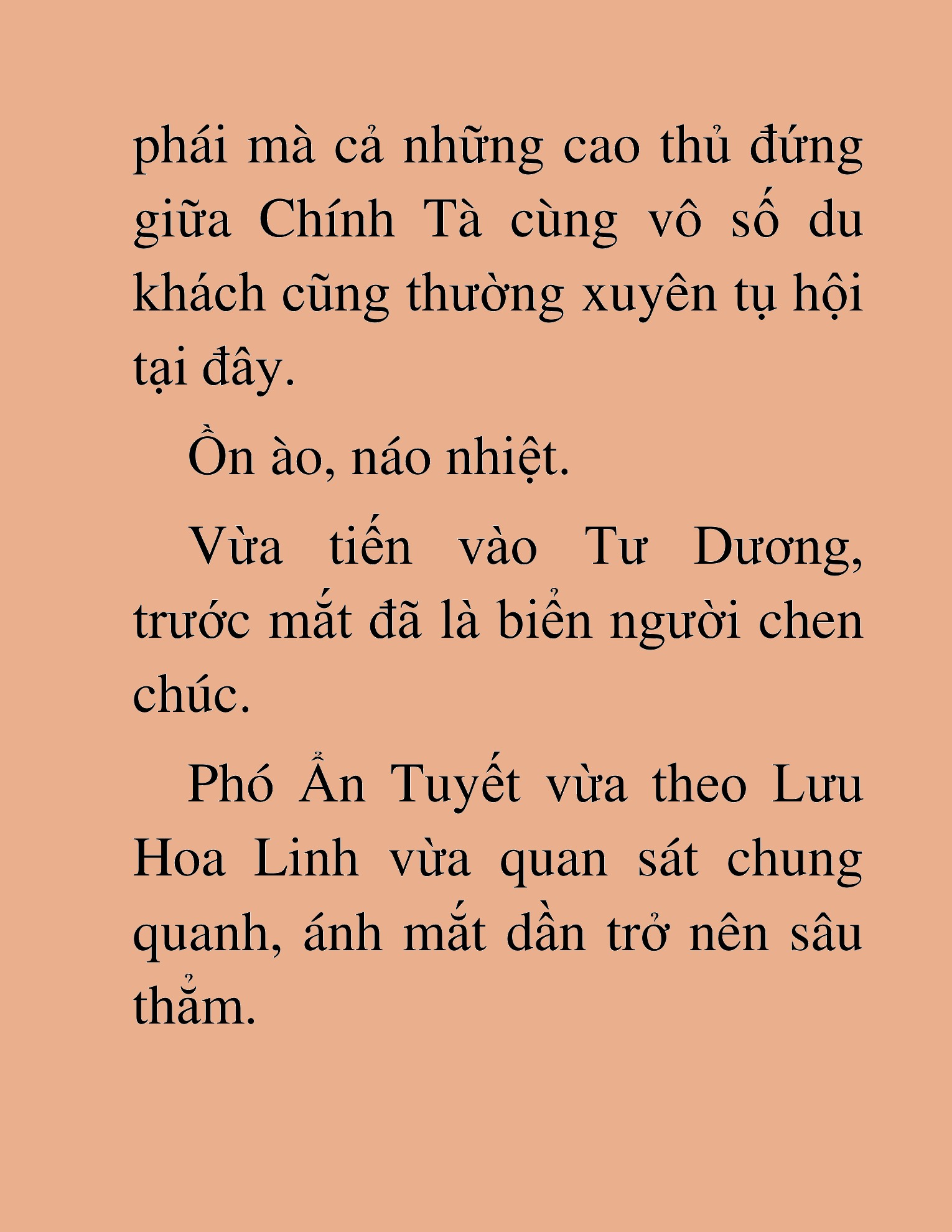 phái mà cả những cao thủ đứng giữa Chính Tà cùng vô số du khách cũng thường xuyên tụ hội tại đây.

Ồn ào, náo nhiệt.

Vừa tiến vào Tư Dương, trước mắt đã là biển người chen chúc.

Phó Ẩn Tuyết vừa theo Lưu Hoa Linh vừa quan sát chung quanh, ánh mắt dần trở nên sâu thẳm.